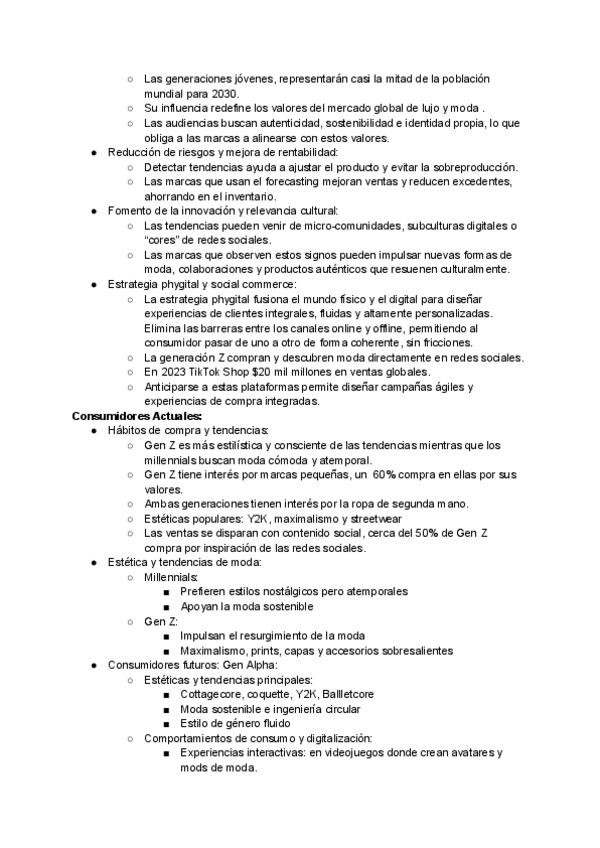 ○ Las generaciones jóvenes, representarán casi la mitad de la población mundial para 2030.
○ Su influencia redefine los valores del mercado global de lujo y moda .
○ Las audiencias buscan autenticidad, sostenibilidad e identidad propia, lo que obliga a las marcas a alinearse con estos valores.
● Reducción de riesgos y mejora de rentabilidad:
○ Detectar tendencias ayuda a ajustar el producto y evitar la sobreproducción.
○ Las marcas que usan el forecasting mejoran ventas y reducen excedentes, ahorrando en el inventario.
● Fomento de la innovación y relevancia cultural:
○ Las tendencias pueden venir de micro-comunidades, subculturas digitales o "cores" de redes sociales.
○ Las marcas que observen estos signos pueden impulsar nuevas formas de moda, colaboraciones y productos auténticos que resuenen culturalmente.
● Estrategia phygital y social commerce:
○ La estrategia phygital fusiona el mundo físico y el digital para diseñar experiencias de clientes integrales, fluidas y altamente personalizadas. Elimina las barreras entre los canales online y offline, permitiendo al consumidor pasar de uno a otro de forma coherente, sin fricciones.
○ La generación Z compran y descubren moda directamente en redes sociales.
○ En 2023 TikTok Shop $20 mil millones en ventas globales.
○ Anticiparse a estas plataformas permite diseñar campañas ágiles y experiencias de compra integradas.
Consumidores Actuales:
● Hábitos de compra y tendencias:
○ Gen Z es más estilística y consciente de las tendencias mientras que los millennials buscan moda cómoda y atemporal.
○ Gen Z tiene interés por marcas pequeñas, un 60% compra en ellas por sus valores.
○ Ambas generaciones tienen interés por la ropa de segunda mano.
○ Estéticas populares: Y2K, maximalismo y streetwear
○ Las ventas se disparan con contenido social, cerca del 50% de Gen Z compra por inspiración de las redes sociales.
● Estética y tendencias de moda:
○ Millennials:
■ Prefieren estilos nostálgicos pero atemporales
■ Apoyan la moda sostenible
○ Gen Z:
■ Impulsan el resurgimiento de la moda
■ Maximalismo, prints, capas y accesorios sobresalientes
● Consumidores futuros: Gen Alpha:
○ Estéticas y tendencias principales:
■ Cottagecore, coquette, Y2K, Ballletcore
■ Moda sostenible e ingeniería circular
■ Estilo de género fluido
○ Comportamientos de consumo y digitalización:
■ Experiencias interactivas: en videojuegos donde crean avatares y mods de moda.